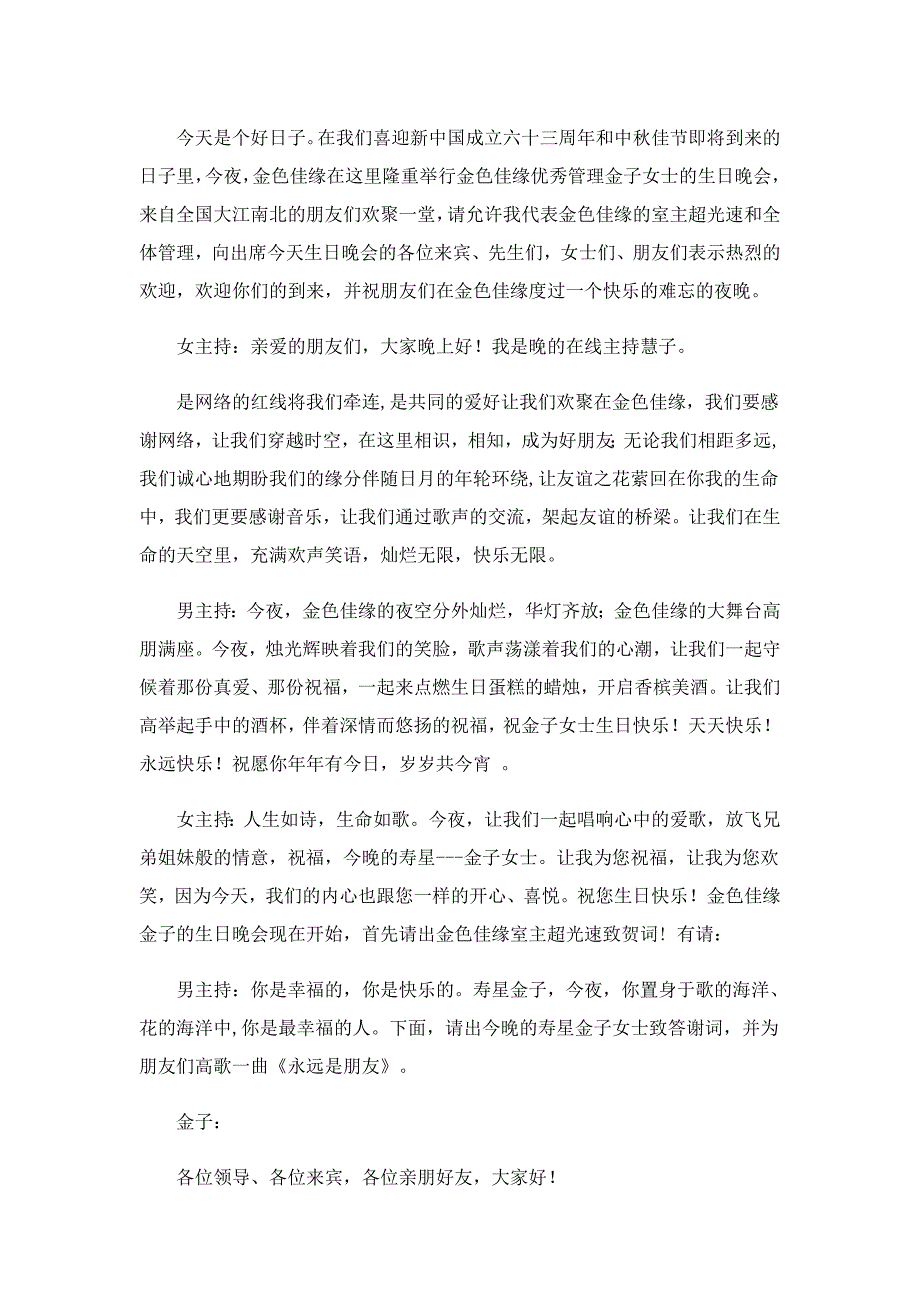 今天是个好日子。在我们喜迎新中国成立六十三周年和中秋佳节即将到来的日子里，今夜，金色佳缘在这里隆重举行金色佳缘优秀管理金子女士的生日晚会，来自全国大江南北的朋友们欢聚一堂，请允许我代表金色佳缘的室主超光速和全体管理，向出席今天生日晚会的各位来宾、先生们，女士们、朋友们表示热烈的欢迎，欢迎你们的到来，并祝朋友们在金色佳缘度过一个快乐的难忘的夜晚。

女主持：亲爱的朋友们，大家晚上好！我是晚的在线主持慧子。

是网络的红线将我们牵连，是共同的爱好让我们欢聚在金色佳缘，我们要感谢网络，让我们穿越时空，在这里相识，相知，成为好朋友;无论我们相距多远，我们诚心地期盼我们的缘分伴随日月的年轮环绕，让友谊之花萦回在你我的生命中，我们更要感谢音乐，让我们通过歌声的交流，架起友谊的桥梁。让我们在生命的天空里，充满欢声笑语，灿烂无限，快乐无限。

男主持：今夜，金色佳缘的夜空分外灿烂，华灯齐放；金色佳缘的大舞台高朋满座。今夜，烛光辉映着我们的笑脸，歌声荡漾着我们的心潮，让我们一起守候着那份真爱、那份祝福，一起来点燃生日蛋糕的蜡烛，开启香槟美酒。让我们高举起手中的酒杯，伴着深情而悠扬的祝福，祝金子女士生日快乐！天天快乐！永远快乐！祝愿你年年有今日，岁岁共今宵 。

女主持:人生如诗，生命如歌。今夜，让我们一起唱响心中的爱歌，放飞兄弟姐妹般的情意，祝福，今晚的寿星---金子女士。让我为您祝福，让我为您欢笑，因为今天，我们的内心也跟您一样的开心、喜悦。祝您生日快乐！金色佳缘金子的生日晚会现在开始，首先请出金色佳缘室主超光速致贺词！有请:

男主持：你是幸福的，你是快乐的。寿星金子，今夜，你置身于歌的海洋、花的海洋中,你是最幸福的人。下面，请出今晚的寿星金子女士致答谢词，并为朋友们高歌一曲《永远是朋友》。

金子：

各位领导、各位来宾，各位亲朋好友，大家好！